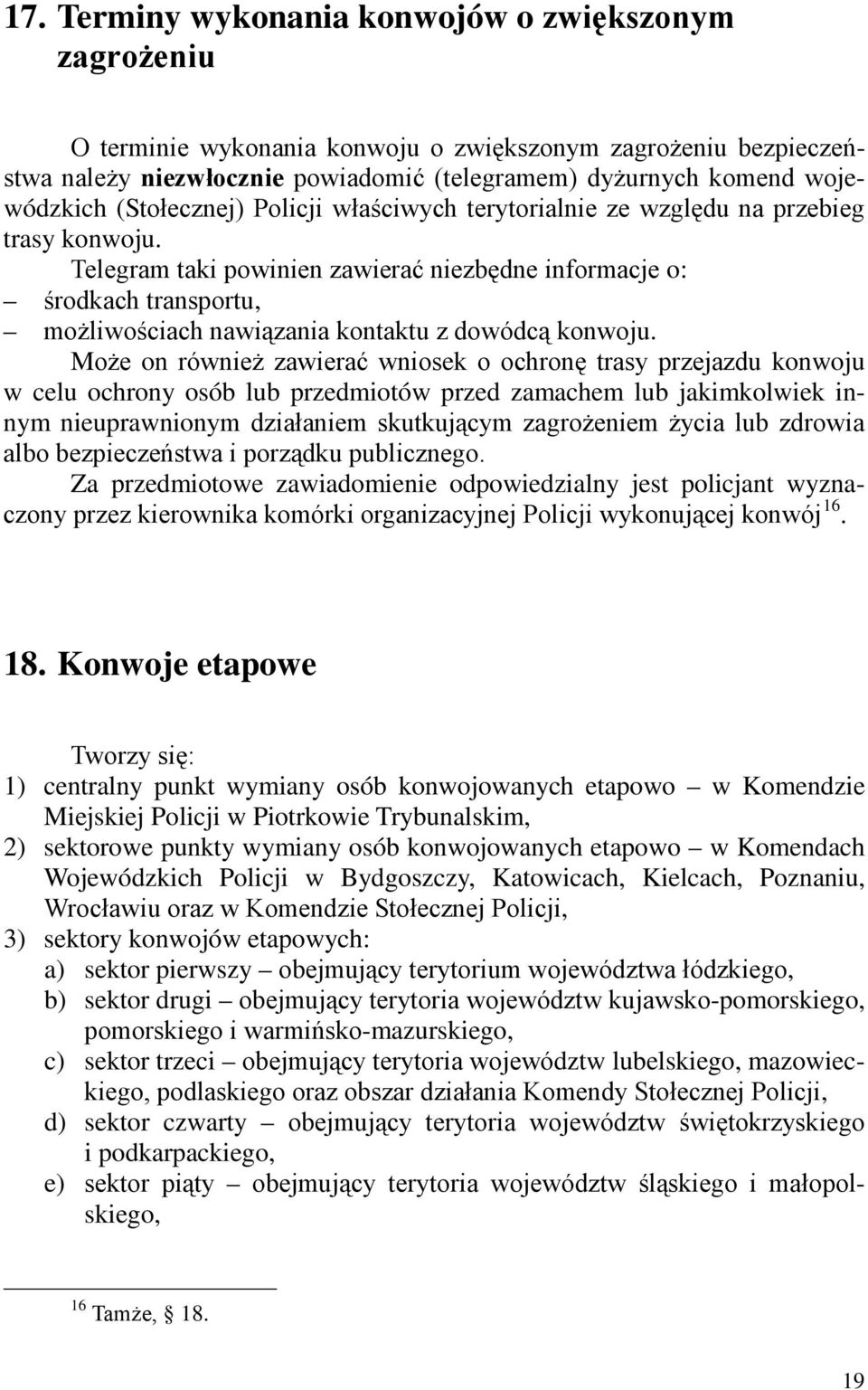 17. Terminy wykonania konwojów o zwiększonym zagrożeniu

O terminie wykonania konwoju o zwiększonym zagrożeniu bezpieczeństwa należy niezwłocznie powiadomić (telegramem) dyżurnych komend wojewódzkich (Stołecznej) Policji właściwych terytorialnie ze względu na przebieg trasy konwoju.

Telegram taki powinien zawierać niezbędne informacje o:
– środkach transportu,
– możliwościach nawiązania kontaktu z dowódcą konwoju.

Może on również zawierać wniosek o ochronę trasy przejazdu konwoju w celu ochrony osób lub przedmiotów przed zamachem lub jakimkolwiek innym nieuprawnionym działaniem skutkującym zagrożeniem życia lub zdrowia albo bezpieczeństwa i porządku publicznego.

Za przedmiotowe zawiadomienie odpowiedzialny jest policjant wyznaczony przez kierownika komórki organizacyjnej Policji wykonującej konwój$^{16}$.

18. Konwoje etapowe

Tworzy się:
1) centralny punkt wymiany osób konwojowanych etapowo – w Komendzie Miejskiej Policji w Piotrkowie Trybunalskim,
2) sektorowe punkty wymiany osób konwojowanych etapowo – w Komendach Wojewódzkich Policji w Bydgoszczy, Katowicach, Kielcach, Poznaniu, Wrocławiu oraz w Komendzie Stołecznej Policji,
3) sektory konwojów etapowych:
a) sektor pierwszy – obejmujący terytorium województwa łódzkiego,
b) sektor drugi – obejmujący terytoria województw kujawsko-pomorskiego, pomorskiego i warmińsko-mazurskiego,
c) sektor trzeci – obejmujący terytoria województw lubelskiego, mazowieckiego, podlaskiego oraz obszar działania Komendy Stołecznej Policji,
d) sektor czwarty – obejmujący terytoria województw świętokrzyskiego i podkarpackiego,
e) sektor piąty – obejmujący terytoria województw śląskiego i małopolskiego,

$^{16}$ Tamże, § 18.

19